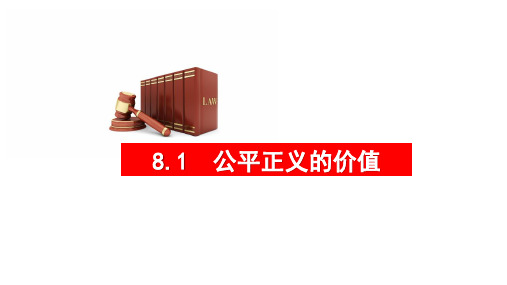 LAW

8.1 公平正义的价值